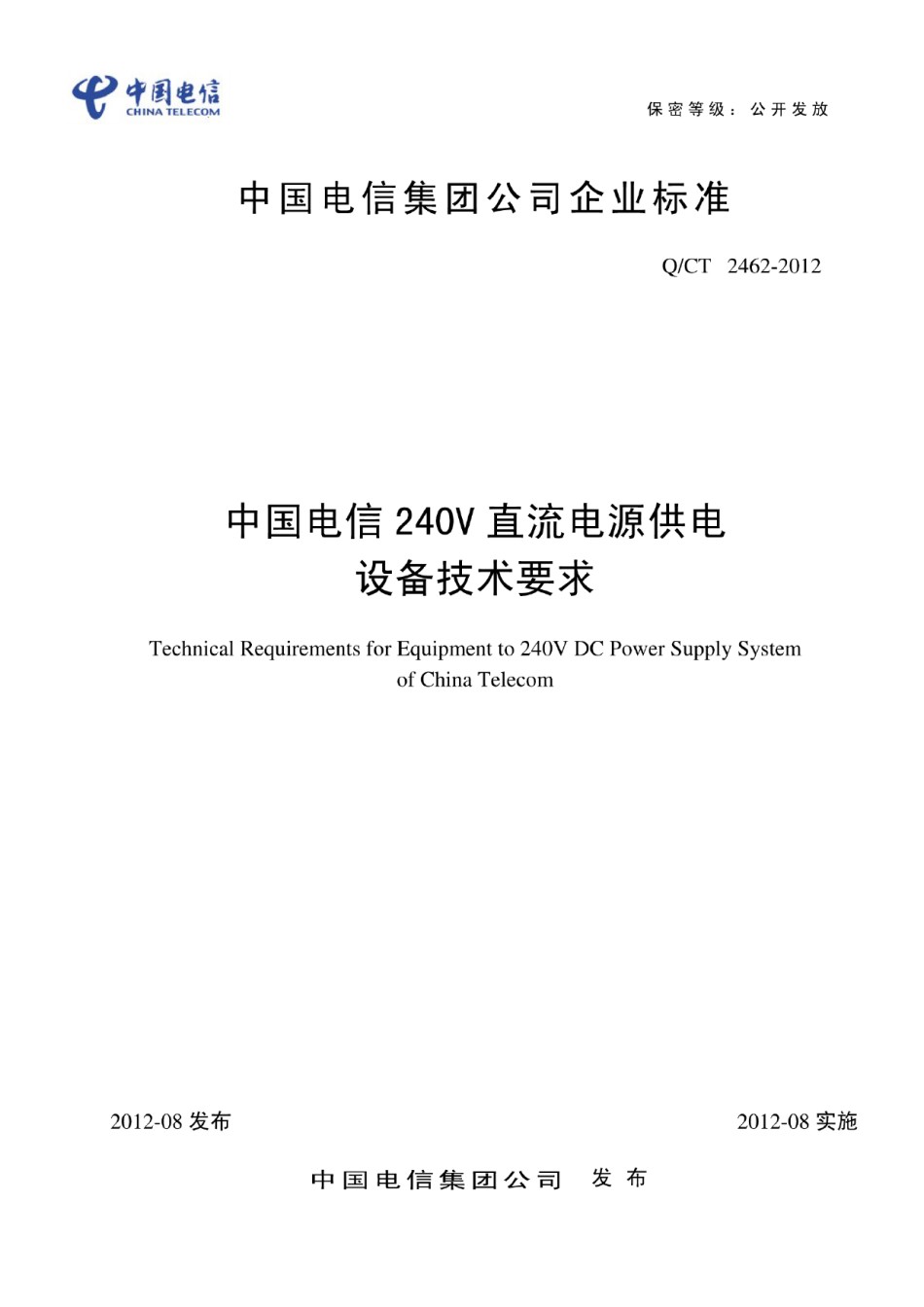 中国电信
CHINA TELECOM

保密等级：公开发放

中国电信集团公司企业标准

Q/CT 2462-2012

中国电信 240V 直流电源供电设备技术要求

Technical Requirements for Equipment to 240V DC Power Supply System of China Telecom

2012-08 发布

2012-08 实施

中国电信集团公司 发布